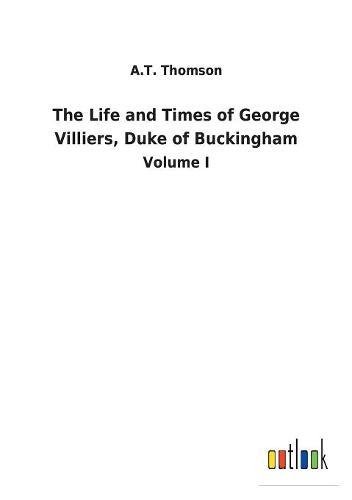 A.T. Thomson

The Life and Times of George Villiers, Duke of Buckingham

Volume I

outlook